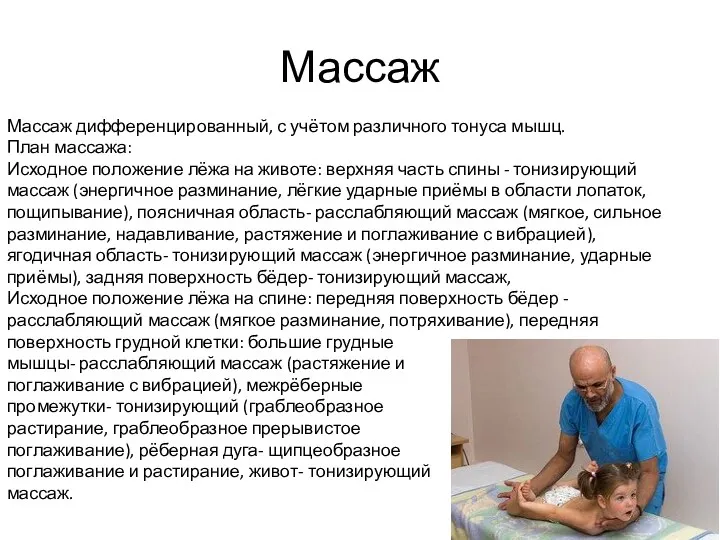 Массаж

Массаж дифференцированный, с учётом различного тонуса мышц.
План массажа:
Исходное положение лёжа на животе: верхняя часть спины - тонизирующий массаж (энергичное разминание, лёгкие ударные приёмы в области лопаток, пощипывание), поясничная область- расслабляющий массаж (мягкое, сильное разминание, надавливание, растяжение и поглаживание с вибрацией), ягодичная область- тонизирующий массаж (энергичное разминание, ударные приёмы), задняя поверхность бёдер- тонизирующий массаж,
Исходное положение лёжа на спине: передняя поверхность бёдер - расслабляющий массаж (мягкое разминание, потряхивание), передняя поверхность грудной клетки: большие грудные мышцы- расслабляющий массаж (растяжение и поглаживание с вибрацией), межрёберные промежутки- тонизирующий (граблеобразное растирание, граблеобразное прерывистое поглаживание), рёберная дуга- щипцеобразное поглаживание и растирание, живот- тонизирующий массаж.